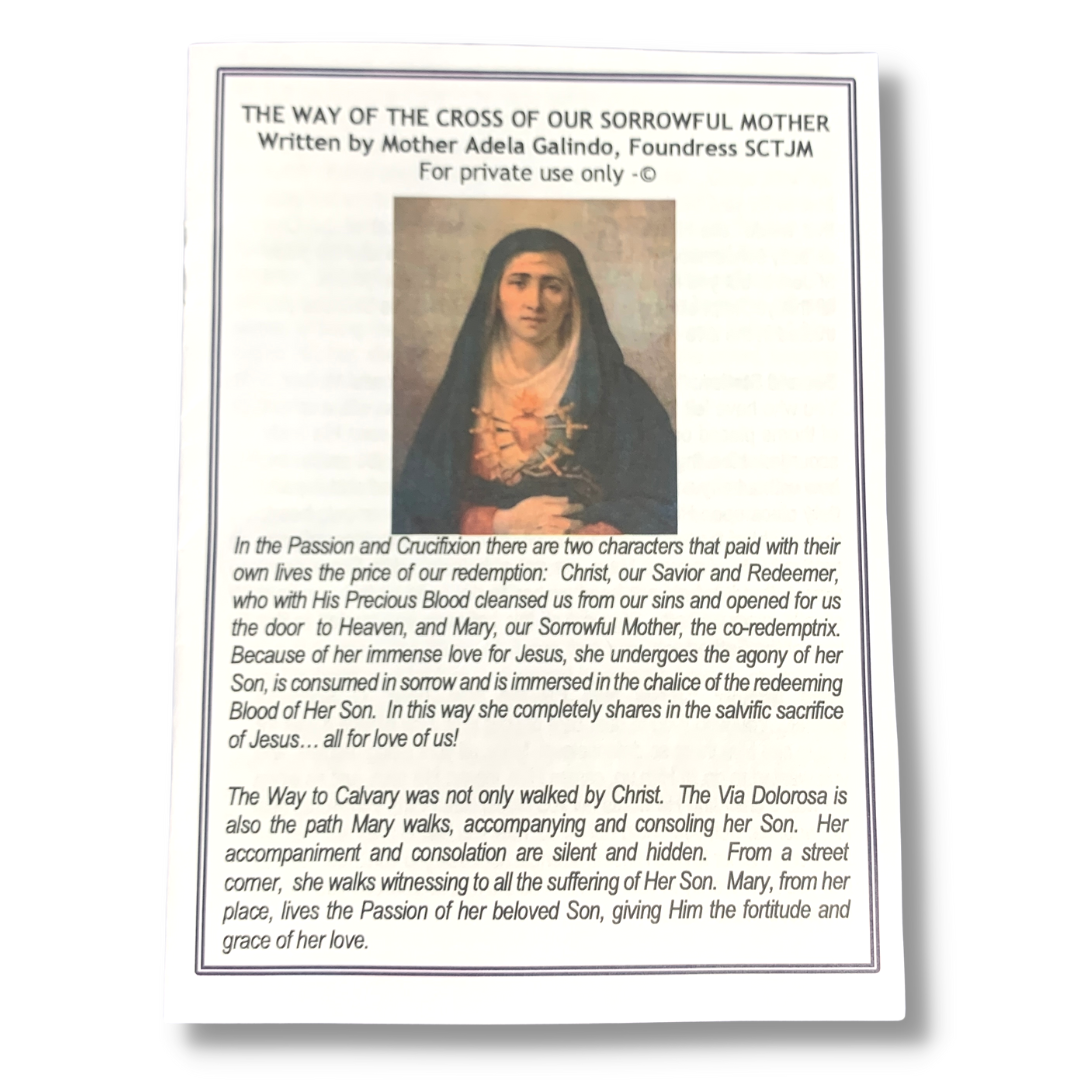 THE WAY OF THE CROSS OF OUR SORROWFUL MOTHER
Written by Mother Adela Galindo, Foundress SCTJM
For private use only -©

In the Passion and Crucifixion there are two characters that paid with their own lives the price of our redemption: Christ, our Savior and Redeemer, who with His Precious Blood cleansed us from our sins and opened for us the door to Heaven, and Mary, our Sorrowful Mother, the co-redemptrix. Because of her immense love for Jesus, she undergoes the agony of her Son, is consumed in sorrow and is immersed in the chalice of the redeeming Blood of Her Son. In this way she completely shares in the salvific sacrifice of Jesus… all for love of us!

The Way to Calvary was not only walked by Christ. The Via Dolorosa is also the path Mary walks, accompanying and consoling her Son. Her accompaniment and consolation are silent and hidden. From a street corner, she walks witnessing to all the suffering of Her Son. Mary, from her place, lives the Passion of her beloved Son, giving Him the fortitude and grace of her love.